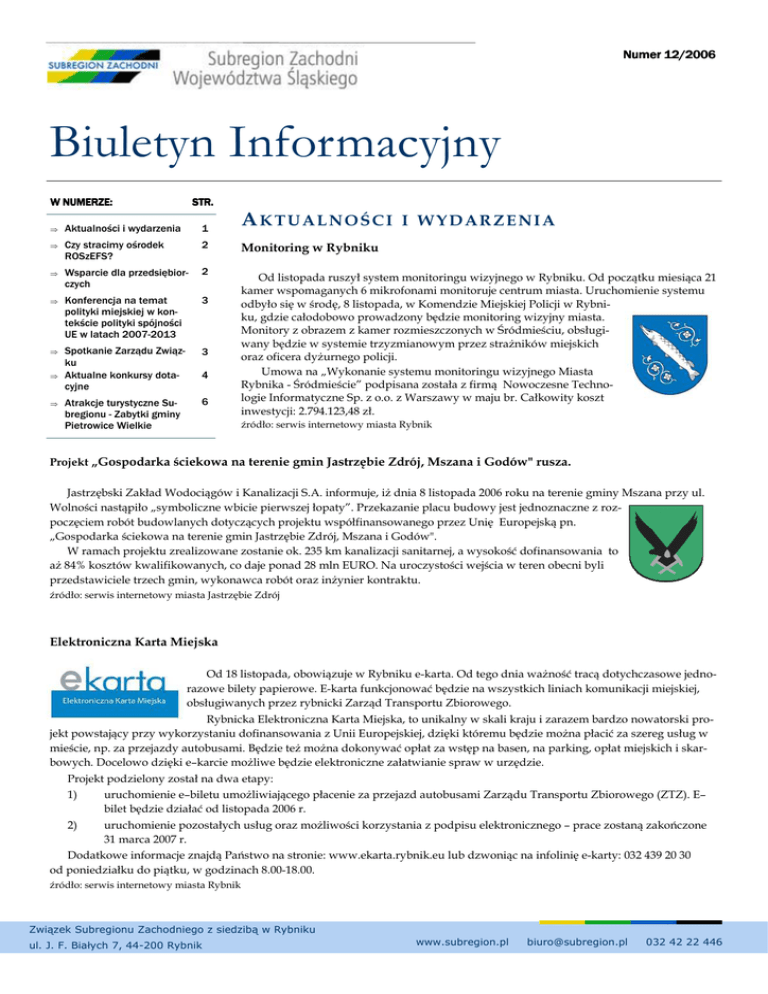 SUBREGION ZACHODNI

Subregion Zachodni
Województwa Śląskiego

Numer 12/2006

Biuletyn Informacyjny

| W NUMERZE: | STR. |
|---|---|
| ⇒ Aktualności i wydarzenia | 1 |
| ⇒ Czy stracimy ośrodek ROSzEFS? | 2 |
| ⇒ Wsparcie dla przedsiębiorczych | 2 |
| ⇒ Konferencja na temat polityki miejskiej w kontekście polityki spójności UE w latach 2007-2013 | 3 |
| ⇒ Spotkanie Zarządu Związku | 3 |
| ⇒ Aktualne konkursy dotacyjne | 4 |
| ⇒ Atrakcje turystyczne Subregionu - Zabytki gminy Pietrowice Wielkie | 6 |

AKTUALNOŚCI I WYDARZENIA

Monitoring w Rybniku

Od listopada ruszył system monitoringu wizyjnego w Rybniku. Od początku miesiąca 21 kamer wspomaganych 6 mikrofonami monitoruje centrum miasta. Uruchomienie systemu odbyło się w środę, 8 listopada, w Komendzie Miejskiej Policji w Rybniku, gdzie całodobowo prowadzony będzie monitoring wizyjny miasta. Monitory z obrazem z kamer rozmieszczonych w Śródmieściu, obsługiwany będzie w systemie trzyzmianowym przez strażników miejskich oraz oficera dyżurnego policji.

Umowa na „Wykonanie systemu monitoringu wizyjnego Miasta Rybnika - Śródmieście" podpisana została z firmą Nowoczesne Technologie Informatyczne Sp. z o.o. z Warszawy w maju br. Całkowity koszt inwestycji: 2.794.123,48 zł.

źródło: serwis internetowy miasta Rybnik

Projekt „Gospodarka ściekowa na terenie gmin Jastrzębie Zdrój, Mszana i Godów" rusza.

Jastrzębski Zakład Wodociągów i Kanalizacji S.A. informuje, iż dnia 8 listopada 2006 roku na terenie gminy Mszana przy ul. Wolności nastąpiło „symboliczne wbicie pierwszej łopaty". Przekazanie placu budowy jest jednoznaczne z rozpoczęciem robót budowlanych dotyczących projektu współfinansowanego przez Unię Europejską pn. „Gospodarka ściekowa na terenie gmin Jastrzębie Zdrój, Mszana i Godów".

W ramach projektu zrealizowane zostanie ok. 235 km kanalizacji sanitarnej, a wysokość dofinansowania to aż 84% kosztów kwalifikowanych, co daje ponad 28 mln EURO. Na uroczystości wejścia w teren obecni byli przedstawiciele trzech gmin, wykonawca robót oraz inżynier kontraktu.

źródło: serwis internetowy miasta Jastrzębie Zdrój

Elektroniczna Karta Miejska

ekarta
Elektroniczna Karta Miejska

Od 18 listopada, obowiązuje w Rybniku e-karta. Od tego dnia ważność tracą dotychczasowe jednorazowe bilety papierowe. E-karta funkcjonować będzie na wszystkich liniach komunikacji miejskiej, obsługiwanych przez rybnicki Zarząd Transportu Zbiorowego.

Rybnicka Elektroniczna Karta Miejska, to unikalny w skali kraju i zarazem bardzo nowatorski projekt powstający przy wykorzystaniu dofinansowania z Unii Europejskiej, dzięki któremu będzie można płacić za szereg usług w mieście, np. za przejazdy autobusami. Będzie też można dokonywać opłat za wstęp na basen, na parking, opłat miejskich i skarbowych. Docelowo dzięki e–karcie możliwe będzie elektroniczne załatwianie spraw w urzędzie.

Projekt podzielony został na dwa etapy:
1) uruchomienie e–biletu umożliwiającego płacenie za przejazd autobusami Zarządu Transportu Zbiorowego (ZTZ). E–bilet będzie działać od listopada 2006 r.
2) uruchomienie pozostałych usług oraz możliwości korzystania z podpisu elektronicznego – prace zostaną zakończone 31 marca 2007 r.

Dodatkowe informacje znajdą Państwo na stronie: www.ekarta.rybnik.eu lub dzwoniąc na infolinię e-karty: 032 439 20 30 od poniedziałku do piątku, w godzinach 8.00-18.00.

źródło: serwis internetowy miasta Rybnik

Związek Subregionu Zachodniego z siedzibą w Rybniku
ul. J. F. Białych 7, 44-200 Rybnik

www.subregion.pl biuro@subregion.pl 032 42 22 446